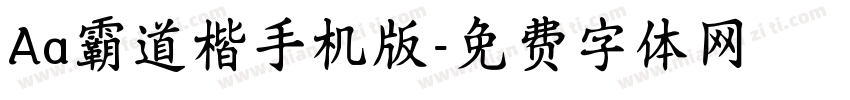 Aa霸道楷手机版-免费字体网